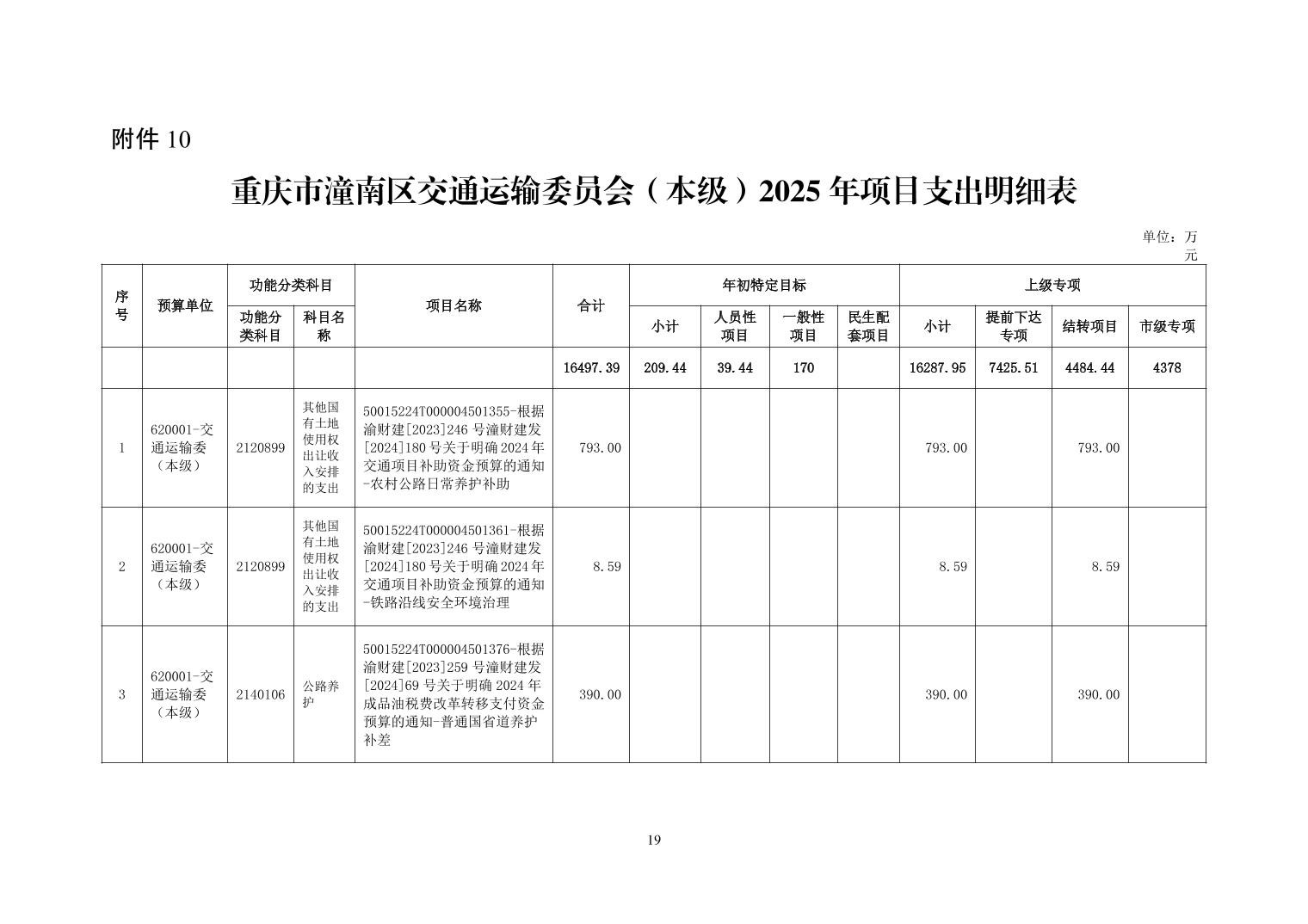 附件10

重庆市潼南区交通运输委员会（本级）2025年项目支出明细表

单位：万元

| 序号 | 预算单位 | 功能分类科目 | | 项目名称 | 合计 | 年初特定目标 | | | | 上级专项 | | | |
|---|---|---|---|---|---|---|---|---|---|---|---|---|---|
| | | 功能分类科目 | 科目名称 | | | 小计 | 人员性项目 | 一般性项目 | 民生配套项目 | 小计 | 提前下达专项 | 结转项目 | 市级专项 |
| | | | | | 16497.39 | 209.44 | 39.44 | 170 | | 16287.95 | 7425.51 | 4484.44 | 4378 |
| 1 | 620001-交通运输委（本级） | 2120899 | 其他国有土地使用权出让收入安排的支出 | 50015224T000004501355-根据渝财建[2023]246号潼财建发[2024]180号关于明确2024年交通项目补助资金预算的通知-农村公路日常养护补助 | 793.00 | | | | | 793.00 | | 793.00 | |
| 2 | 620001-交通运输委（本级） | 2120899 | 其他国有土地使用权出让收入安排的支出 | 50015224T000004501361-根据渝财建[2023]246号潼财建发[2024]180号关于明确2024年交通项目补助资金预算的通知-铁路沿线安全环境治理 | 8.59 | | | | | 8.59 | | 8.59 | |
| 3 | 620001-交通运输委（本级） | 2140106 | 公路养护 | 50015224T000004501376-根据渝财建[2023]259号潼财建发[2024]69号关于明确2024年成品油税费改革转移支付资金预算的通知-普通国省道养护补差 | 390.00 | | | | | 390.00 | | 390.00 | |

19